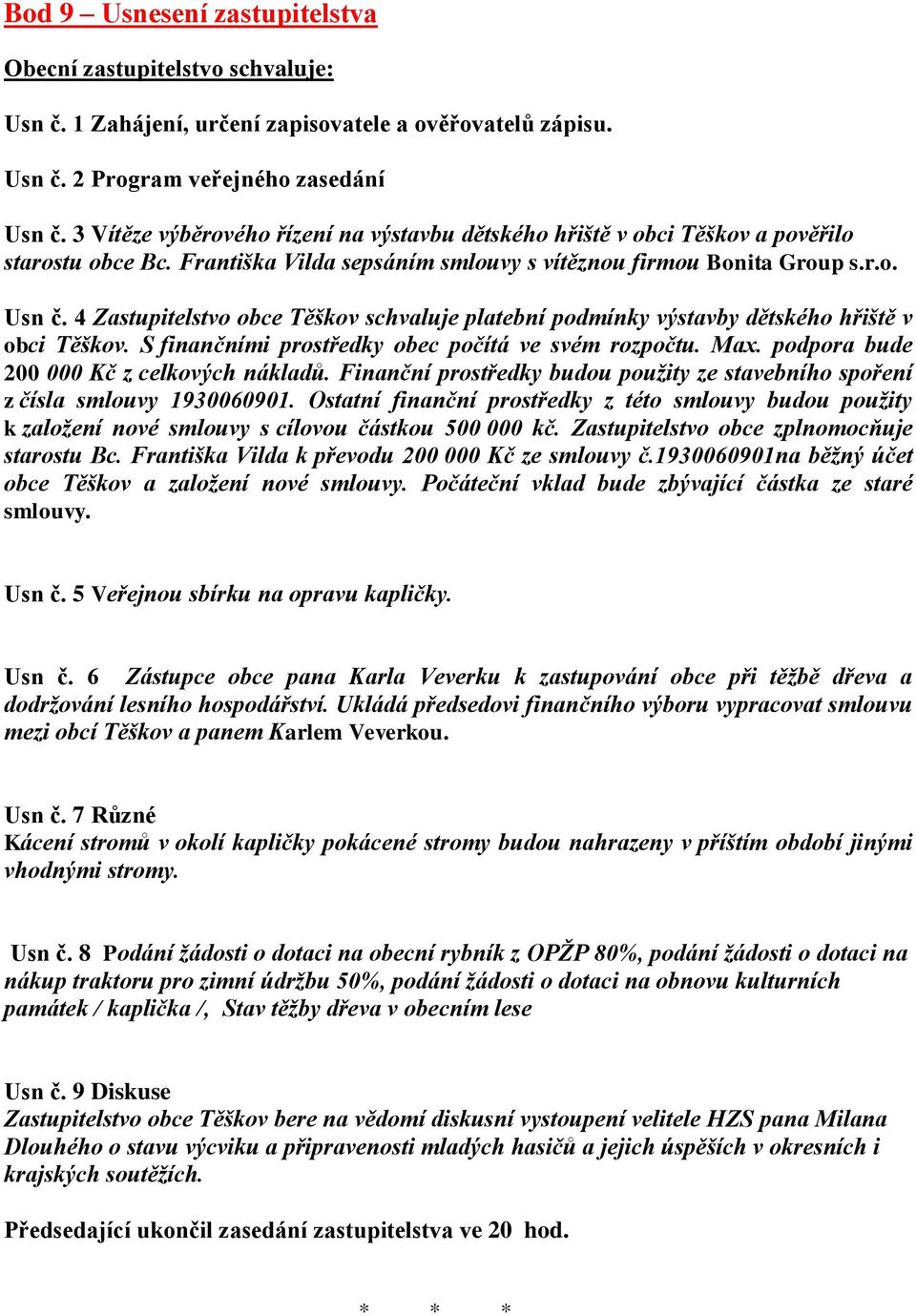 Bod 9 – Usnesení zastupitelstva

Obecní zastupitelstvo schvaluje:

Usn č. 1 Zahájení, určení zapisovatele a ověřovatelů zápisu.

Usn č. 2 Program veřejného zasedání

Usn č. 3 Vítěze výběrového řízení na výstavbu dětského hřiště v obci Těškov a pověřilo starostu obce Bc. Františka Vilda sepsáním smlouvy s vítěznou firmou Bonita Group s.r.o.

Usn č. 4 Zastupitelstvo obce Těškov schvaluje platební podmínky výstavby dětského hřiště v obci Těškov. S finančními prostředky obec počítá ve svém rozpočtu. Max. podpora bude 200 000 Kč z celkových nákladů. Finanční prostředky budou použity ze stavebního spoření z čísla smlouvy 1930060901. Ostatní finanční prostředky z této smlouvy budou použity k založení nové smlouvy s cílovou částkou 500 000 kč. Zastupitelstvo obce zplnomocňuje starostu Bc. Františka Vilda k převodu 200 000 Kč ze smlouvy č.1930060901na běžný účet obce Těškov a založení nové smlouvy. Počáteční vklad bude zbývající částka ze staré smlouvy.

Usn č. 5 Veřejnou sbírku na opravu kapličky.

Usn č. 6 Zástupce obce pana Karla Veverku k zastupování obce při těžbě dřeva a dodržování lesního hospodářství. Ukládá předsedovi finančního výboru vypracovat smlouvu mezi obcí Těškov a panem Karlem Veverkou.

Usn č. 7 Různé
Kácení stromů v okolí kapličky pokácené stromy budou nahrazeny v příštím období jinými vhodnými stromy.

Usn č. 8 Podání žádosti o dotaci na obecní rybník z OPŽP 80%, podání žádosti o dotaci na nákup traktoru pro zimní údržbu 50%, podání žádosti o dotaci na obnovu kulturních památek / kaplička /, Stav těžby dřeva v obecním lese

Usn č. 9 Diskuse
Zastupitelstvo obce Těškov bere na vědomí diskusní vystoupení velitele HZS pana Milana Dlouhého o stavu výcviku a připravenosti mladých hasičů a jejich úspěších v okresních i krajských soutěžích.

Předsedající ukončil zasedání zastupitelstva ve 20 hod.

* * *